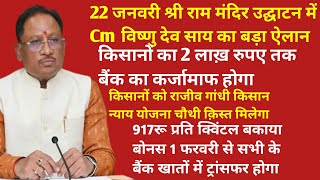 22 जनवरी श्री राम मंदिर उद्घाटन में Cm विष्णु देव साय का बड़ा ऐलान

किसानों का 2 लाख़ रुपए तक बैंक का कर्जामाफ होगा

किसानों को राजीव गांधी किसान न्याय योजना चौथी क़िस्त मिलेगा

917रू प्रति क्विंटल बकाया बोनस 1 फरवरी से सभी के बैंक खातों में ट्रांसफर होगा